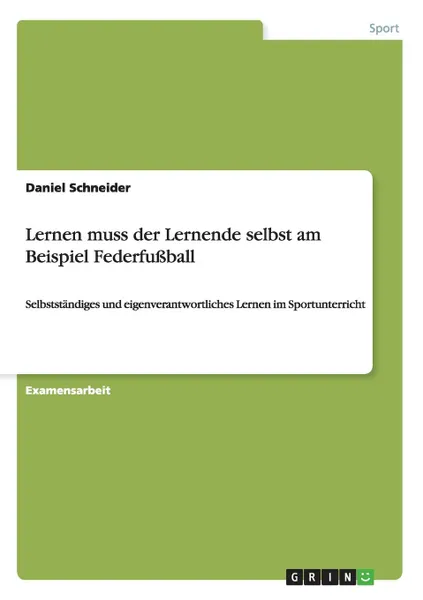 Sport

Daniel Schneider

Lernen muss der Lernende selbst am Beispiel Federfußball

Selbstständiges und eigenverantwortliches Lernen im Sportunterricht

Examensarbeit

GRIN